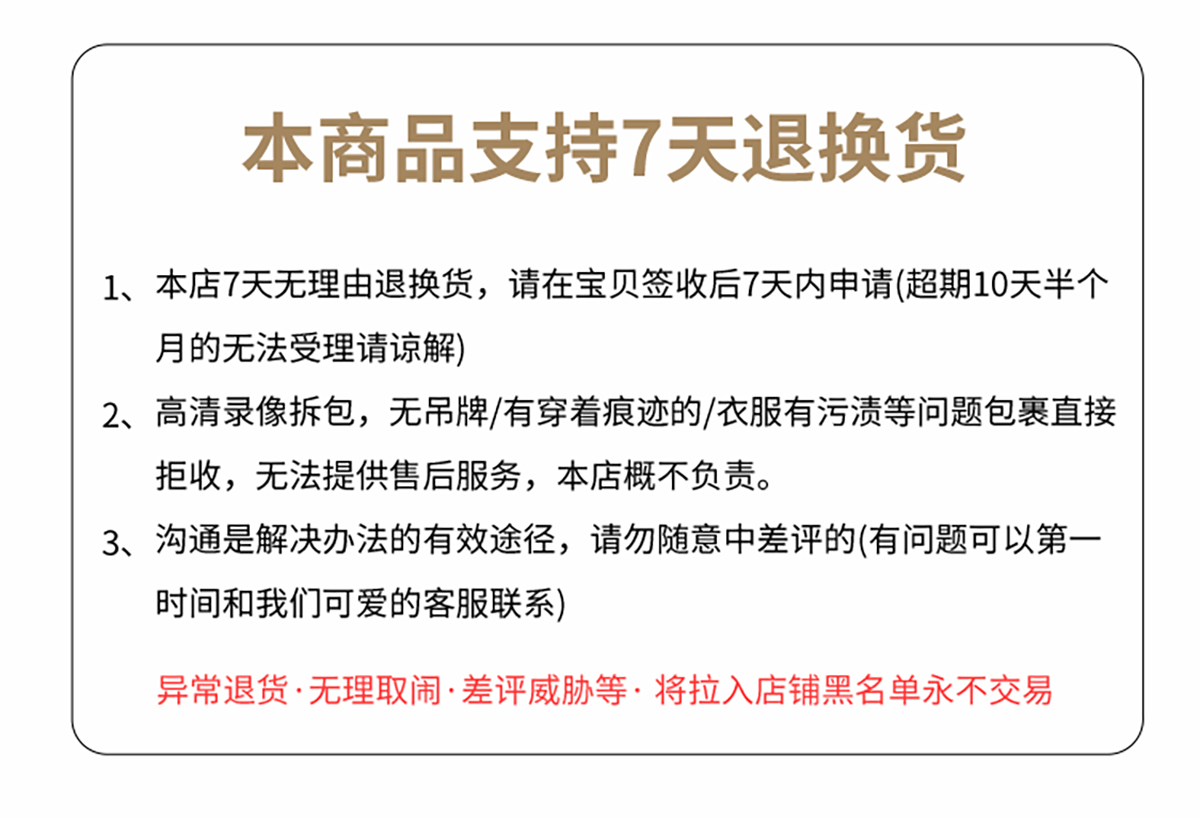 本商品支持7天退换货

1、本店7天无理由退换货，请在宝贝签收后7天内申请(超期10天半个月的无法受理请谅解)

2、高清录像拆包，无吊牌/有穿着痕迹的/衣服有污渍等问题包裹直接拒收，无法提供售后服务，本店概不负责。

3、沟通是解决办法的有效途径，请勿随意中差评的(有问题可以第一时间和我们可爱的客服联系)

异常退货·无理取闹·差评威胁等· 将拉入店铺黑名单永不交易